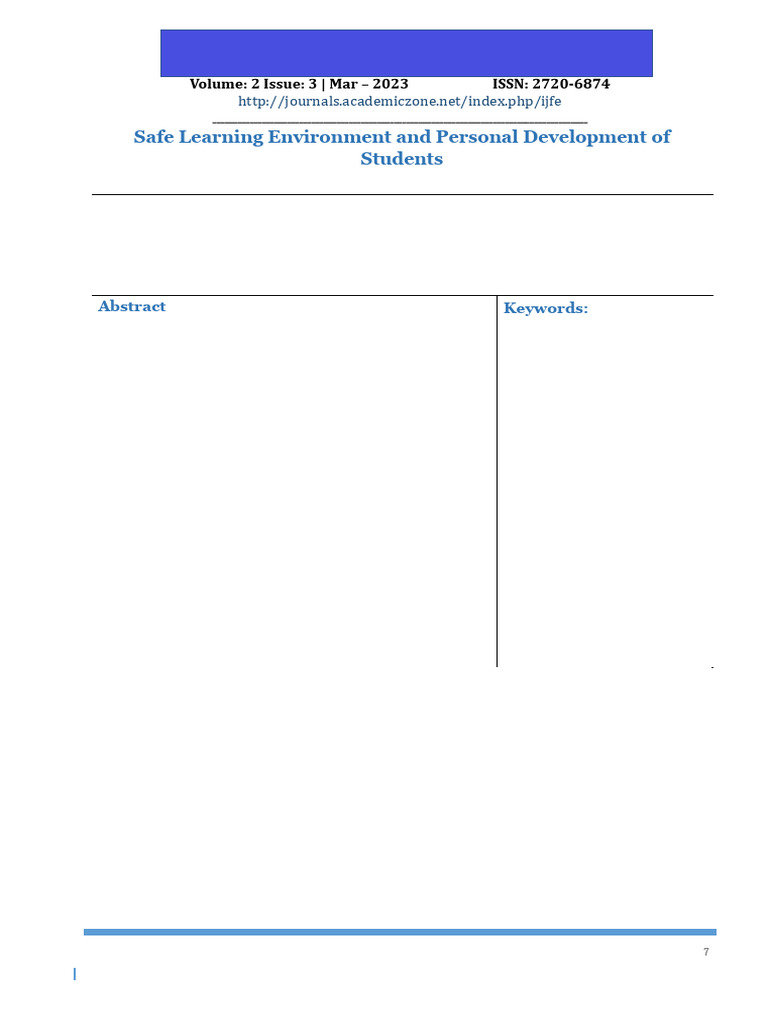 Volume: 2 Issue: 3 | Mar – 2023 ISSN: 2720-6874
http://journals.academiczone.net/index.php/ijfe

Safe Learning Environment and Personal Development of Students

Abstract

Keywords:

7